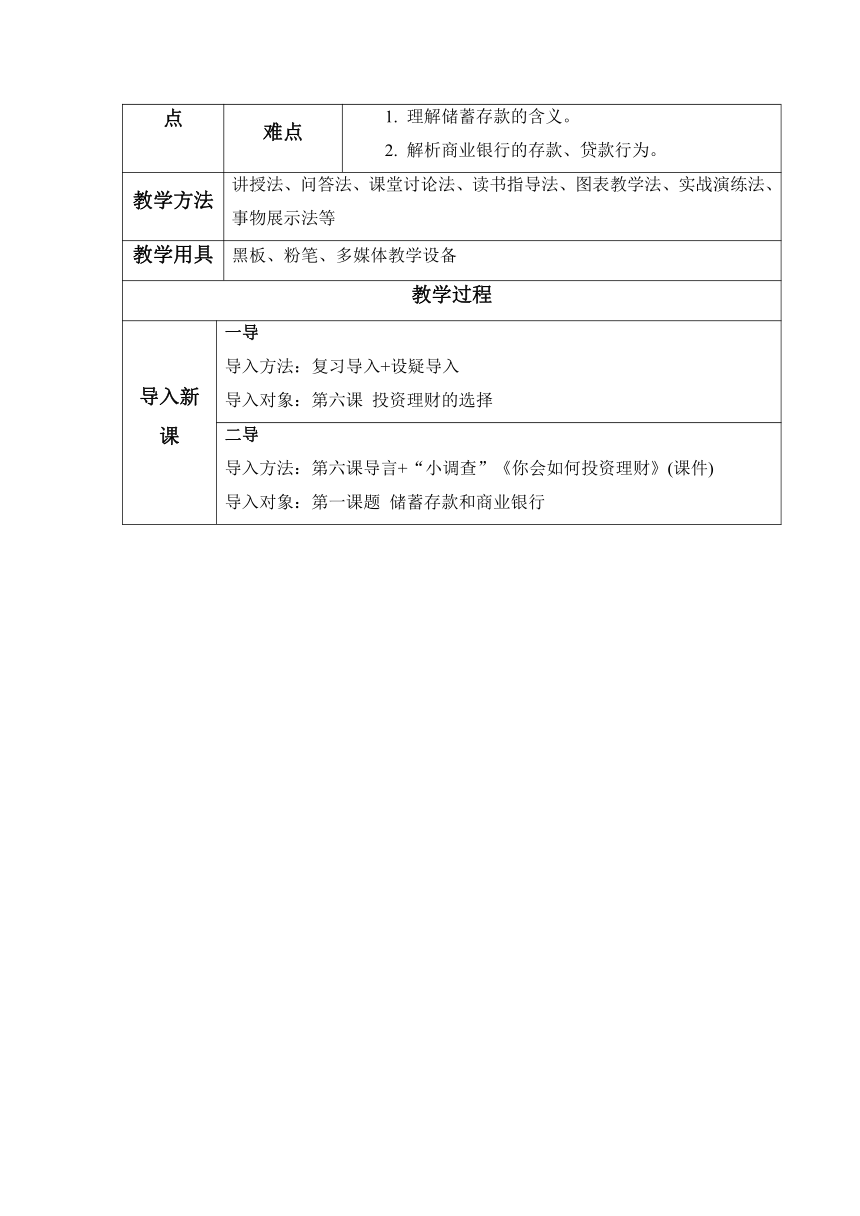 | 点 | 难点 | 1. 理解储蓄存款的含义。<br>2. 解析商业银行的存款、贷款行为。 |
|---|---|---|
| 教学方法 | 讲授法、问答法、课堂讨论法、读书指导法、图表教学法、实战演练法、事物展示法等 | |
| 教学用具 | 黑板、粉笔、多媒体教学设备 | |
| 教学过程 | | |
| 导入新课 | 一导<br>导入方法：复习导入+设疑导入<br>导入对象：第六课 投资理财的选择 | |
| | 二导<br>导入方法：第六课导言+“小调查”《你会如何投资理财》(课件)<br>导入对象：第一课题 储蓄存款和商业银行 | |